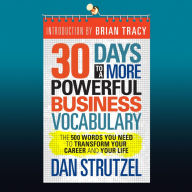 INTRODUCTION BY BRIAN TRACY

30 DAYS TO A MORE POWERFUL BUSINESS VOCABULARY

THE 500 WORDS YOU NEED TO TRANSFORM YOUR CAREER AND YOUR LIFE

DAN STRUTZEL